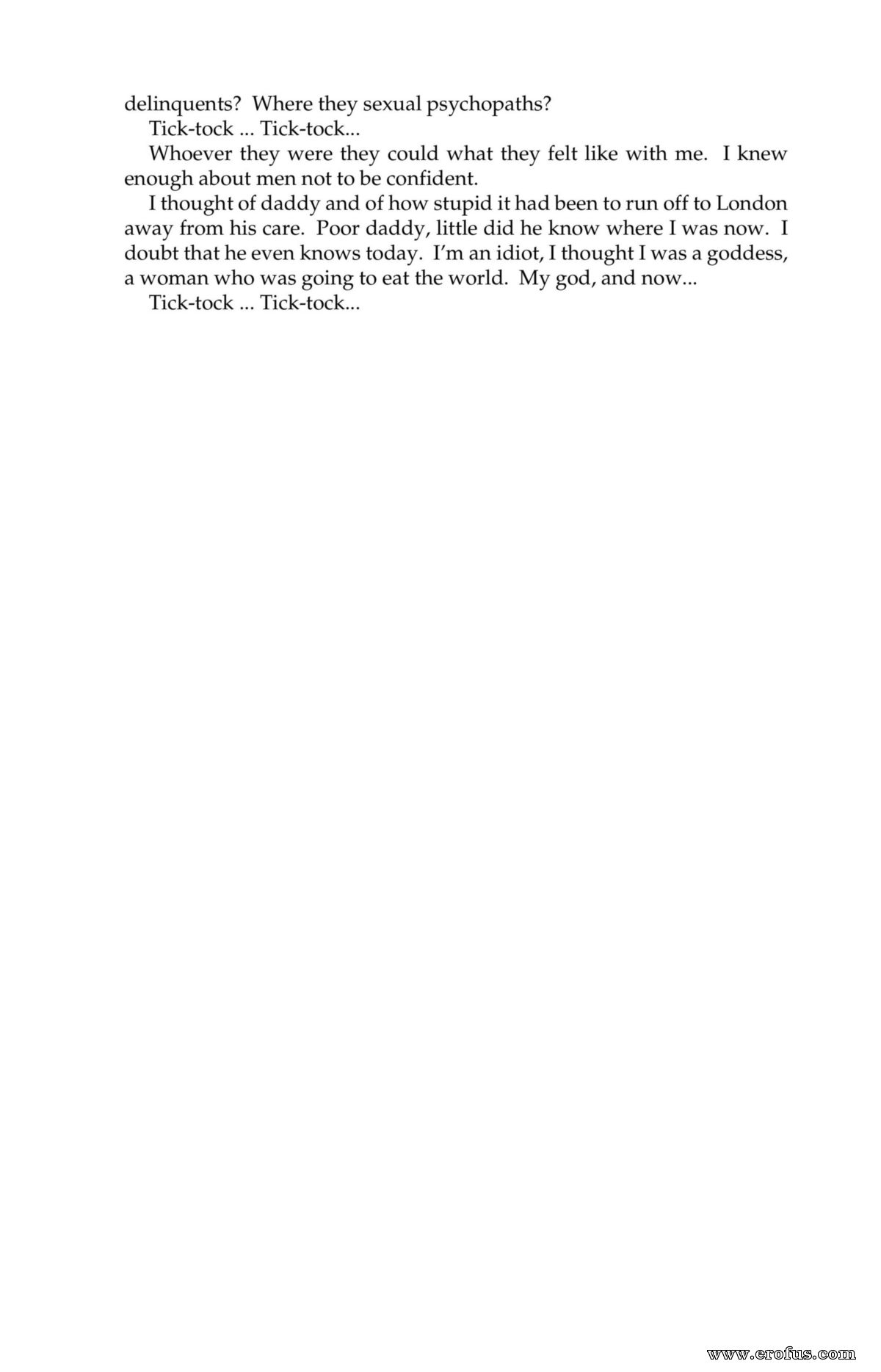 delinquents? Where they sexual psychopaths?

Tick-tock ... Tick-tock...

Whoever they were they could what they felt like with me. I knew enough about men not to be confident.

I thought of daddy and of how stupid it had been to run off to London away from his care. Poor daddy, little did he know where I was now. I doubt that he even knows today. I'm an idiot, I thought I was a goddess, a woman who was going to eat the world. My god, and now...

Tick-tock ... Tick-tock...

www.erofus.com